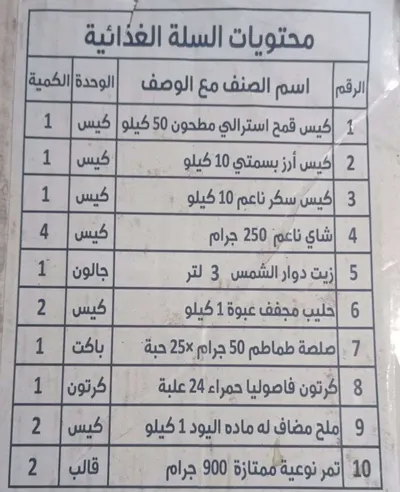 محتويات السلة الغذائية

| الرقم | اسم الصنف مع الوصف | الوحدة | الكمية |
|---|---|---|---|
| 1 | كيس قمح استرالي مطحون 50 كيلو | كيس | 1 |
| 2 | كيس أرز بسمتي 10 كيلو | كيس | 1 |
| 3 | كيس سكر ناعم 10 كيلو | كيس | 1 |
| 4 | شاي ناعم 250 جرام | كيس | 4 |
| 5 | زيت دوار الشمس 3 لتر | جالون | 1 |
| 6 | حليب مجفف عبوة 1 كيلو | كيس | 2 |
| 7 | صلصة طماطم 50 جرام ×25 حبة | باكت | 1 |
| 8 | كرتون فاصوليا حمراء 24 علبة | كرتون | 1 |
| 9 | ملح مضاف له ماده اليود 1 كيلو | كيس | 2 |
| 10 | تمر نوعية ممتازة 900 جرام | قالب | 2 |